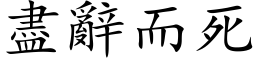 盡辭而死